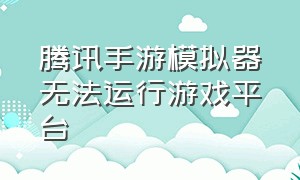 腾讯手游模拟器无法运行游戏平台